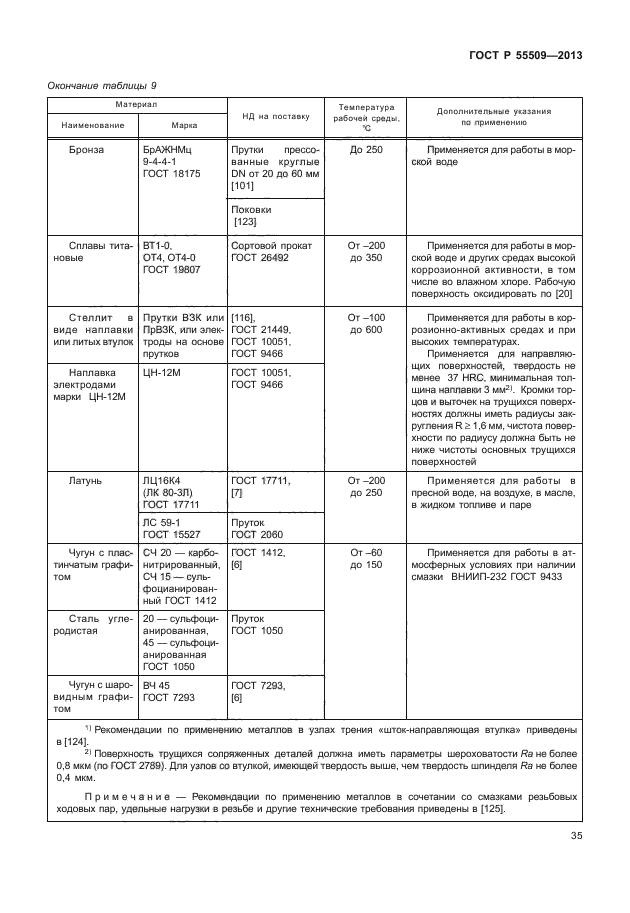 ГОСТ Р 55509—2013

Окончание таблицы 9

| Материал: Наименование | Материал: Марка | НД на поставку | Температура рабочей среды, °С | Дополнительные указания по применению |
|---|---|---|---|---|
| Бронза | БрАЖНМц 9-4-4-1 ГОСТ 18175 | Прутки прессованные круглые DN от 20 до 60 мм [101] | До 250 | Применяется для работы в морской воде |
| | | Поковки [123] | | |
| Сплавы титановые | ВТ1-0, ОТ4, ОТ4-0 ГОСТ 19807 | Сортовой прокат ГОСТ 26492 | От –200 до 350 | Применяется для работы в морской воде и других средах высокой коррозионной активности, в том числе во влажном хлоре. Рабочую поверхность оксидировать по [20] |
| Стеллит в виде наплавки или литых втулок | Прутки ВЗК или ПрВЗК, или электроды на основе прутков | [116], ГОСТ 21449, ГОСТ 10051, ГОСТ 9466 | От –100 до 600 | Применяется для работы в коррозионно-активных средах и при высоких температурах. Применяется для направляющих поверхностей, твердость не менее 37 HRC, минимальная толщина наплавки 3 мм$^{2)}$. Кромки торцов и выточек на трущихся поверхностях должны иметь радиусы закругления R ≥ 1,6 мм, чистота поверхности по радиусу должна быть не ниже чистоты основных трущихся поверхностей |
| Наплавка электродами марки ЦН-12М | ЦН-12М | ГОСТ 10051, ГОСТ 9466 | | |
| Латунь | ЛЦ16К4 (ЛК 80-3Л) ГОСТ 17711 | ГОСТ 17711, [7] | От –200 до 250 | Применяется для работы в пресной воде, на воздухе, в масле, в жидком топливе и паре |
| | ЛС 59-1 ГОСТ 15527 | Пруток ГОСТ 2060 | | |
| Чугун с пластинчатым графитом | СЧ 20 — карбонитрированный, СЧ 15 — сульфоцианированный ГОСТ 1412 | ГОСТ 1412, [6] | От –60 до 150 | Применяется для работы в атмосферных условиях при наличии смазки ВНИИП-232 ГОСТ 9433 |
| Сталь углеродистая | 20 — сульфоцианированная, 45 — сульфоцианированная ГОСТ 1050 | Пруток ГОСТ 1050 | | |
| Чугун с шаровидным графитом | ВЧ 45 ГОСТ 7293 | ГОСТ 7293, [6] | | |

$^{1)}$ Рекомендации по применению металлов в узлах трения «шток-направляющая втулка» приведены в [124].

$^{2)}$ Поверхность трущихся сопряженных деталей должна иметь параметры шероховатости Ra не более 0,8 мкм (по ГОСТ 2789). Для узлов со втулкой, имеющей твердость выше, чем твердость шпинделя Ra не более 0,4 мкм.

Примечание — Рекомендации по применению металлов в сочетании со смазками резьбовых ходовых пар, удельные нагрузки в резьбе и другие технические требования приведены в [125].

35